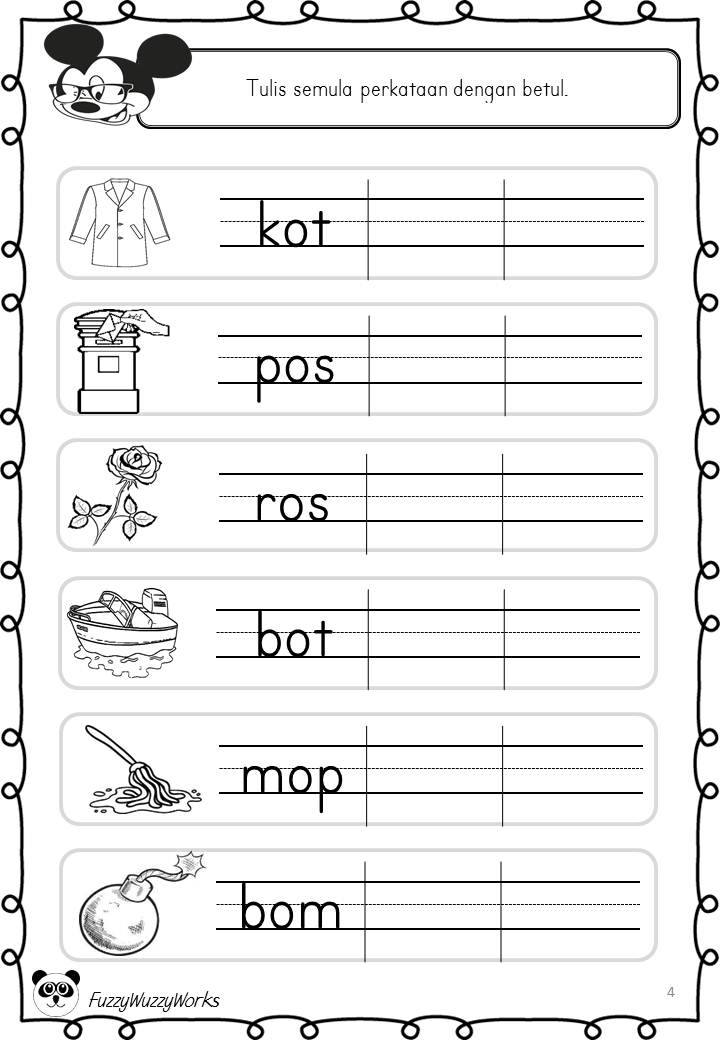 Tulis semula perkataan dengan betul.

kot

pos

ros

bot

mop

bom

FuzzyWuzzyWorks

4